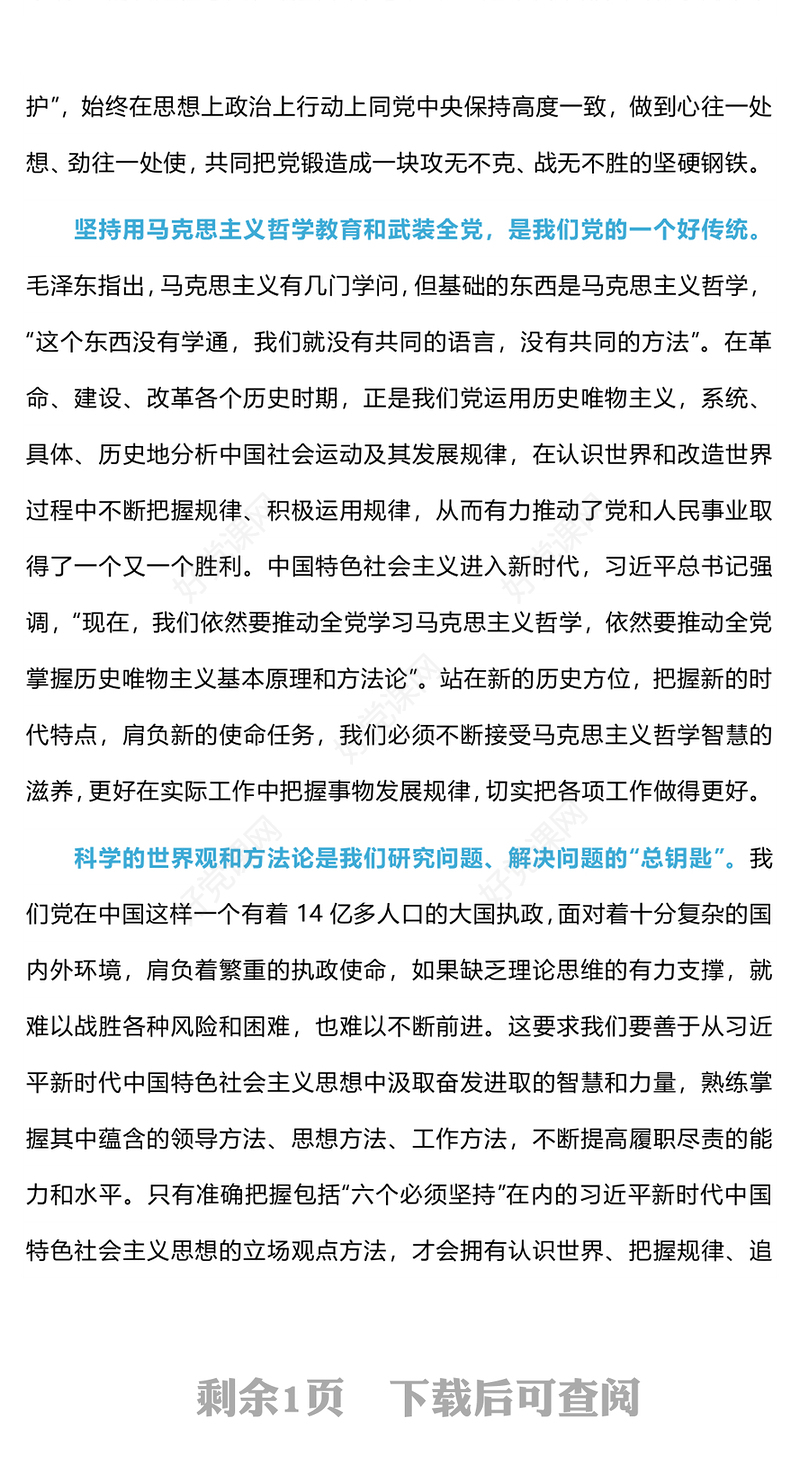 护”，始终在思想上政治上行动上同党中央保持高度一致，做到心往一处想、劲往一处使，共同把党锻造成一块攻无不克、战无不胜的坚硬钢铁。

坚持用马克思主义哲学教育和武装全党，是我们党的一个好传统。毛泽东指出，马克思主义有几门学问，但基础的东西是马克思主义哲学，“这个东西没有学通，我们就没有共同的语言，没有共同的方法”。在革命、建设、改革各个历史时期，正是我们党运用历史唯物主义，系统、具体、历史地分析中国社会运动及其发展规律，在认识世界和改造世界过程中不断把握规律、积极运用规律，从而有力推动了党和人民事业取得了一个又一个胜利。中国特色社会主义进入新时代，习近平总书记强调，“现在，我们依然要推动全党学习马克思主义哲学，依然要推动全党掌握历史唯物主义基本原理和方法论”。站在新的历史方位，把握新的时代特点，肩负新的使命任务，我们必须不断接受马克思主义哲学智慧的滋养，更好在实际工作中把握事物发展规律，切实把各项工作做得更好。

科学的世界观和方法论是我们研究问题、解决问题的“总钥匙”。我们党在中国这样一个有着 14 亿多人口的大国执政，面对着十分复杂的国内外环境，肩负着繁重的执政使命，如果缺乏理论思维的有力支撑，就难以战胜各种风险和困难，也难以不断前进。这要求我们要善于从习近平新时代中国特色社会主义思想中汲取奋发进取的智慧和力量，熟练掌握其中蕴含的领导方法、思想方法、工作方法，不断提高履职尽责的能力和水平。只有准确把握包括“六个必须坚持”在内的习近平新时代中国特色社会主义思想的立场观点方法，才会拥有认识世界、把握规律、追

剩余1页　下载后可查阅